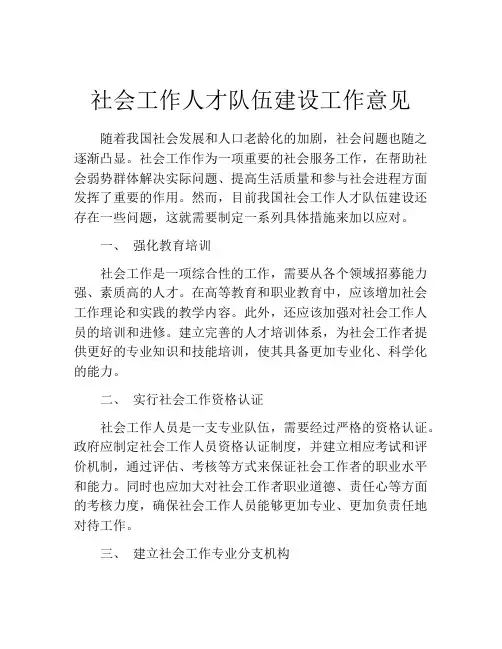 社会工作人才队伍建设工作意见

随着我国社会发展和人口老龄化的加剧，社会问题也随之逐渐凸显。社会工作作为一项重要的社会服务工作，在帮助社会弱势群体解决实际问题、提高生活质量和参与社会进程方面发挥了重要的作用。然而，目前我国社会工作人才队伍建设还存在一些问题，这就需要制定一系列具体措施来加以应对。

一、　强化教育培训

社会工作是一项综合性的工作，需要从各个领域招募能力强、素质高的人才。在高等教育和职业教育中，应该增加社会工作理论和实践的教学内容。此外，还应该加强对社会工作人员的培训和进修。建立完善的人才培训体系，为社会工作者提供更好的专业知识和技能培训，使其具备更加专业化、科学化的能力。

二、　实行社会工作资格认证

社会工作人员是一支专业队伍，需要经过严格的资格认证。政府应制定社会工作人员资格认证制度，并建立相应考试和评价机制，通过评估、考核等方式来保证社会工作者的职业水平和能力。同时也应加大对社会工作者职业道德、责任心等方面的考核力度，确保社会工作人员能够更加专业、更加负责任地对待工作。

三、　建立社会工作专业分支机构